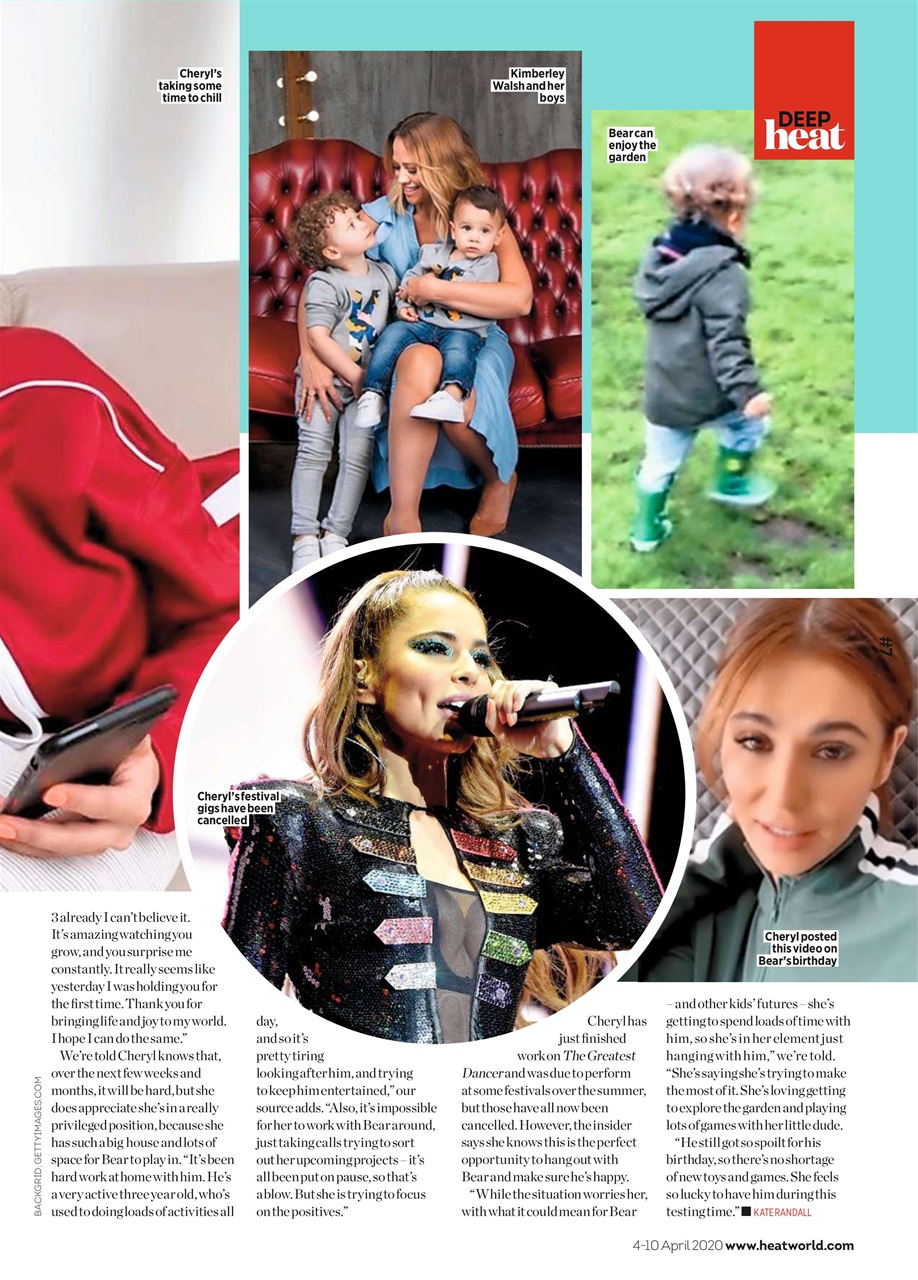 Cheryl's taking some time to chill

Kimberley Walsh and her boys

DEEP heat

Bear can enjoy the garden

Cheryl's festival gigs have been cancelled

Cheryl posted this video on Bear's birthday

3 already I can't believe it. It's amazing watching you grow, and you surprise me constantly. It really seems like yesterday I was holding you for the first time. Thank you for bringing life and joy to my world. I hope I can do the same."

We're told Cheryl knows that, over the next few weeks and months, it will be hard, but she does appreciate she's in a really privileged position, because she has such a big house and lots of space for Bear to play in. "It's been hard work at home with him. He's a very active three year old, who's used to doing loads of activities all day, and so it's pretty tiring looking after him, and trying to keep him entertained," our source adds. "Also, it's impossible for her to work with Bear around, just taking calls trying to sort out her upcoming projects – it's all been put on pause, so that's a blow. But she is trying to focus on the positives."

Cheryl has just finished work on The Greatest Dancer and was due to perform at some festivals over the summer, but those have all now been cancelled. However, the insider says she knows this is the perfect opportunity to hang out with Bear and make sure he's happy.

"While the situation worries her, with what it could mean for Bear – and other kids' futures – she's getting to spend loads of time with him, so she's in her element just hanging with him," we're told. "She's saying she's trying to make the most of it. She's loving getting to explore the garden and playing lots of games with her little dude.

"He still got so spoilt for his birthday, so there's no shortage of new toys and games. She feels so lucky to have him during this testing time." KATE RANDALL

BACKGRID, GETTYIMAGES.COM

4-10 April 2020 www.heatworld.com